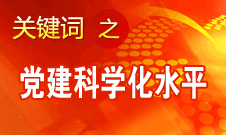 关键词 之

党建科学化水平